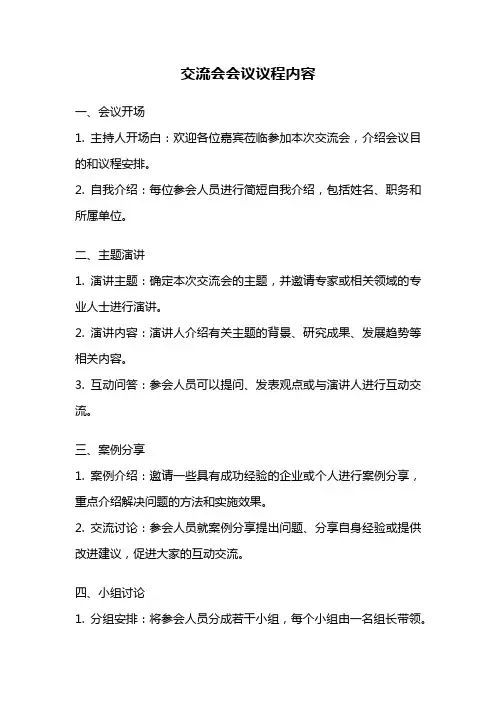 交流会会议议程内容

一、会议开场

1. 主持人开场白：欢迎各位嘉宾莅临参加本次交流会，介绍会议目的和议程安排。

2. 自我介绍：每位参会人员进行简短自我介绍，包括姓名、职务和所属单位。

二、主题演讲

1. 演讲主题：确定本次交流会的主题，并邀请专家或相关领域的专业人士进行演讲。

2. 演讲内容：演讲人介绍有关主题的背景、研究成果、发展趋势等相关内容。

3. 互动问答：参会人员可以提问、发表观点或与演讲人进行互动交流。

三、案例分享

1. 案例介绍：邀请一些具有成功经验的企业或个人进行案例分享，重点介绍解决问题的方法和实施效果。

2. 交流讨论：参会人员就案例分享提出问题、分享自身经验或提供改进建议，促进大家的互动交流。

四、小组讨论

1. 分组安排：将参会人员分成若干小组，每个小组由一名组长带领。